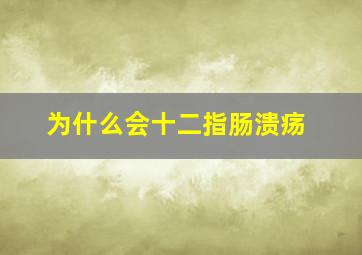 为什么会十二指肠溃疡